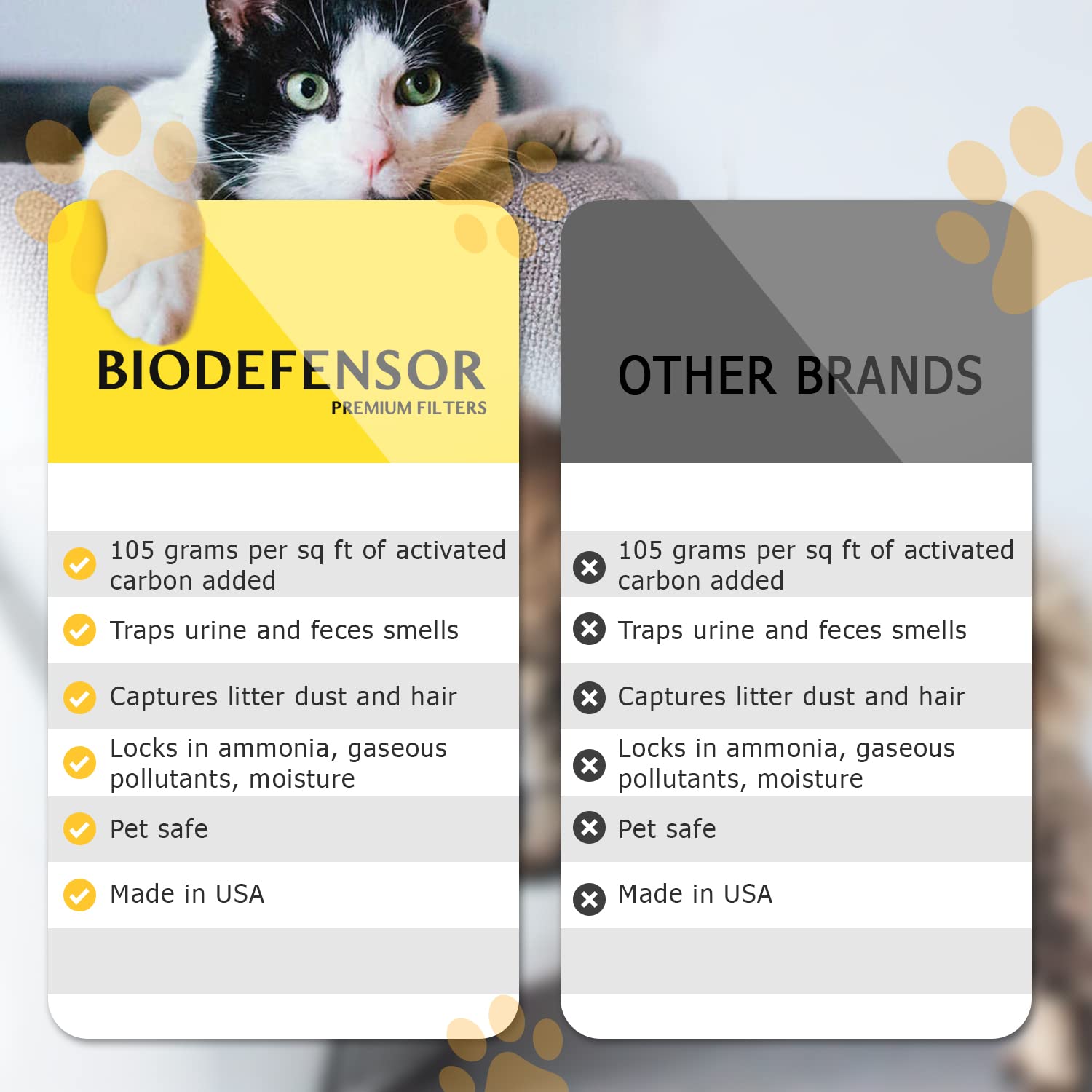 BIODEFENSOR
PREMIUM FILTERS

105 grams per sq ft of activated carbon added

Traps urine and feces smells

Captures litter dust and hair

Locks in ammonia, gaseous pollutants, moisture

Pet safe

Made in USA

OTHER BRANDS

105 grams per sq ft of activated carbon added

Traps urine and feces smells

Captures litter dust and hair

Locks in ammonia, gaseous pollutants, moisture

Pet safe

Made in USA